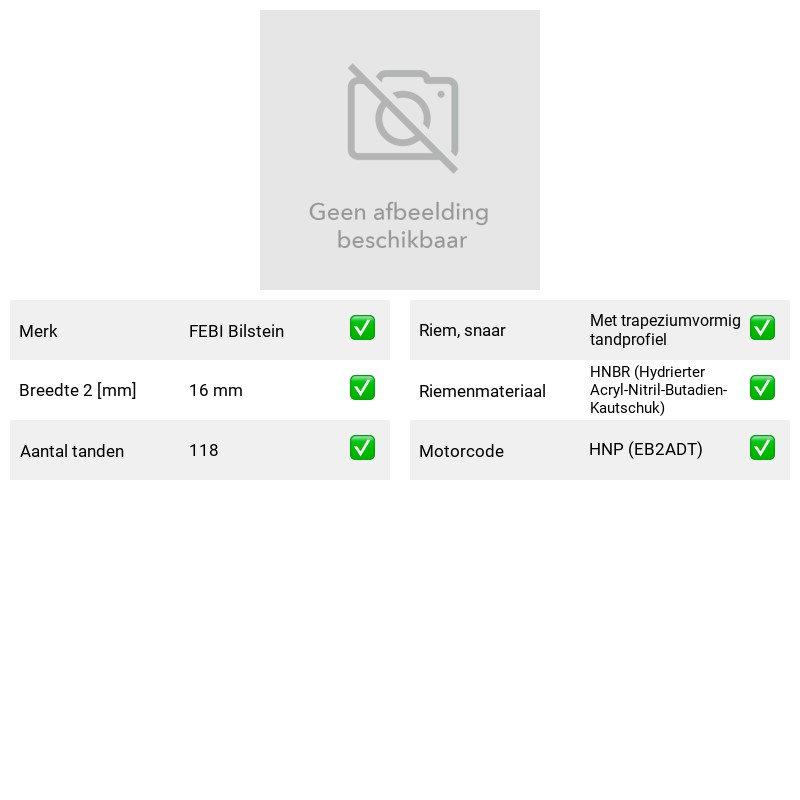 Geen afbeelding beschikbaar

Merk FEBI Bilstein ☑

Breedte 2 [mm] 16 mm ☑

Aantal tanden 118 ☑

Riem, snaar Met trapeziumvormig tandprofiel ☑

Riemenmateriaal HNBR (Hydrierter Acryl-Nitril-Butadien-Kautschuk) ☑

Motorcode HNP (EB2ADT) ☑